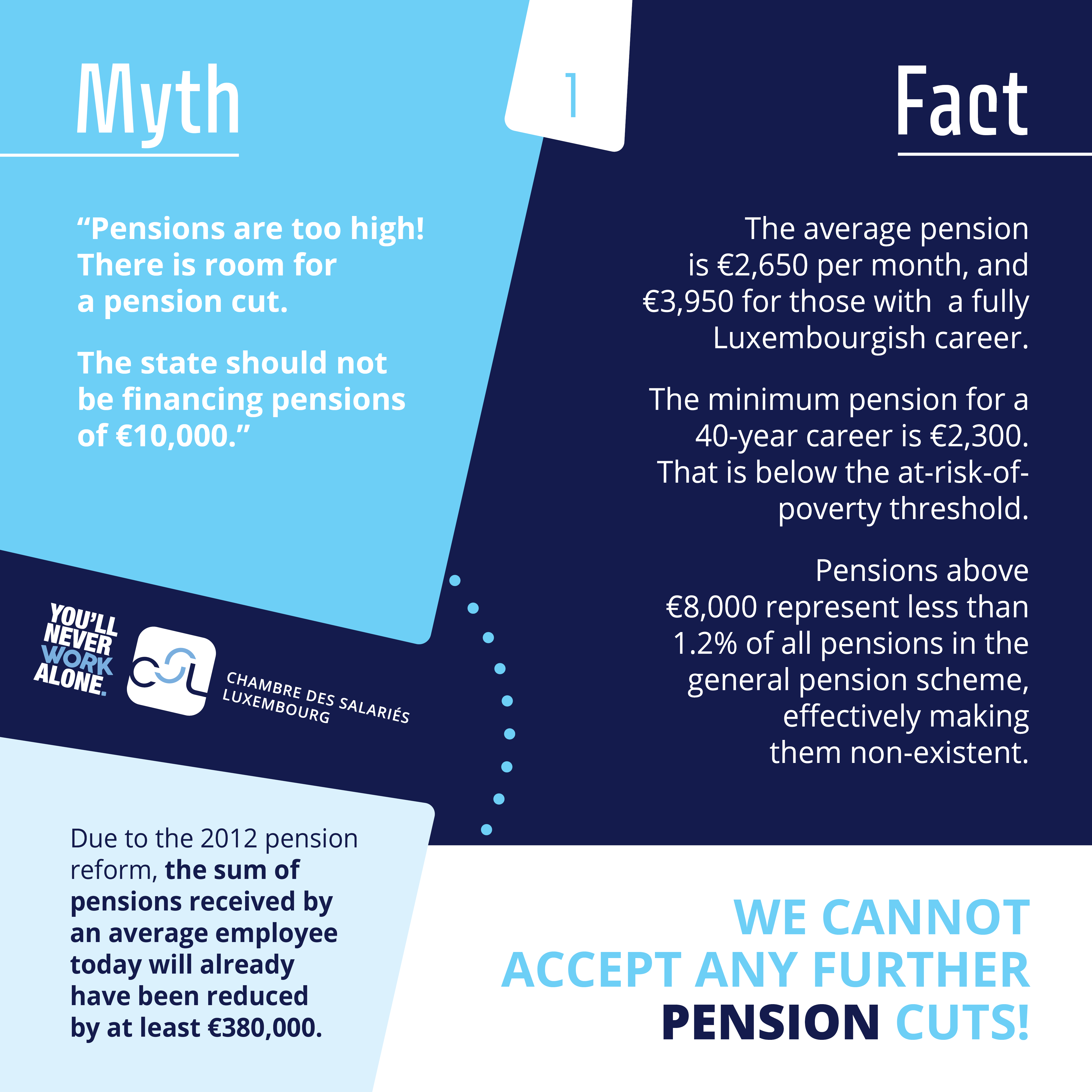 Myth

1

Fact

“Pensions are too high! There is room for a pension cut.

The state should not be financing pensions of €10,000.”

The average pension is €2,650 per month, and €3,950 for those with a fully Luxembourgish career.

The minimum pension for a 40-year career is €2,300. That is below the at-risk-of-poverty threshold.

Pensions above €8,000 represent less than 1.2% of all pensions in the general pension scheme, effectively making them non-existent.

YOU'LL NEVER WORK ALONE.

CSL

CHAMBRE DES SALARIÉS LUXEMBOURG

Due to the 2012 pension reform, the sum of pensions received by an average employee today will already have been reduced by at least €380,000.

WE CANNOT ACCEPT ANY FURTHER PENSION CUTS!